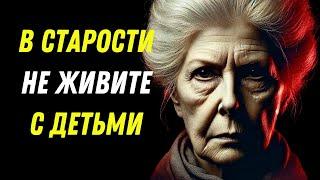 В СТАРОСТИ
НЕ ЖИВИТЕ
С ДЕТЬМИ